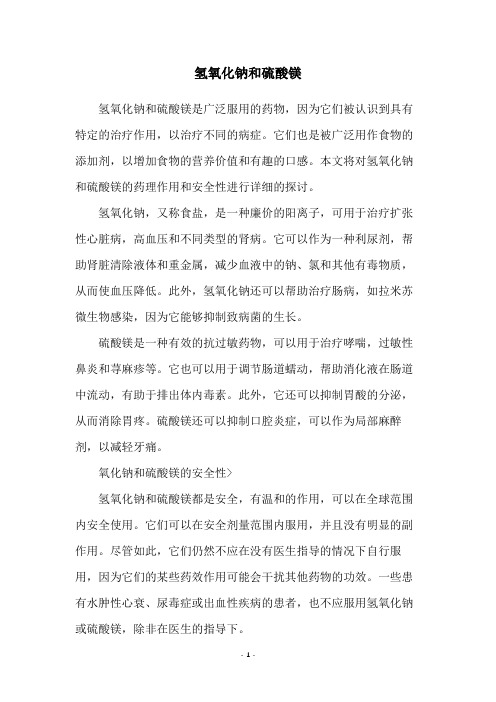 氢氧化钠和硫酸镁

氢氧化钠和硫酸镁是广泛服用的药物，因为它们被认识到具有特定的治疗作用，以治疗不同的病症。它们也是被广泛用作食物的添加剂，以增加食物的营养价值和有趣的口感。本文将对氢氧化钠和硫酸镁的药理作用和安全性进行详细的探讨。

氢氧化钠，又称食盐，是一种廉价的阳离子，可用于治疗扩张性心脏病，高血压和不同类型的肾病。它可以作为一种利尿剂，帮助肾脏清除液体和重金属，减少血液中的钠、氯和其他有毒物质，从而使血压降低。此外，氢氧化钠还可以帮助治疗肠病，如拉米苏微生物感染，因为它能够抑制致病菌的生长。

硫酸镁是一种有效的抗过敏药物，可以用于治疗哮喘，过敏性鼻炎和荨麻疹等。它也可以用于调节肠道蠕动，帮助消化液在肠道中流动，有助于排出体内毒素。此外，它还可以抑制胃酸的分泌，从而消除胃疼。硫酸镁还可以抑制口腔炎症，可以作为局部麻醉剂，以减轻牙痛。

氧化钠和硫酸镁的安全性>

氢氧化钠和硫酸镁都是安全，有温和的作用，可以在全球范围内安全使用。它们可以在安全剂量范围内服用，并且没有明显的副作用。尽管如此，它们仍然不应在没有医生指导的情况下自行服用，因为它们的某些药效作用可能会干扰其他药物的功效。一些患有水肿性心衰、尿毒症或出血性疾病的患者，也不应服用氢氧化钠或硫酸镁，除非在医生的指导下。

- 1 -